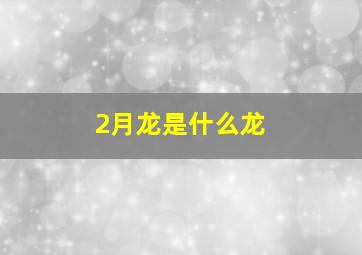 2月龙是什么龙